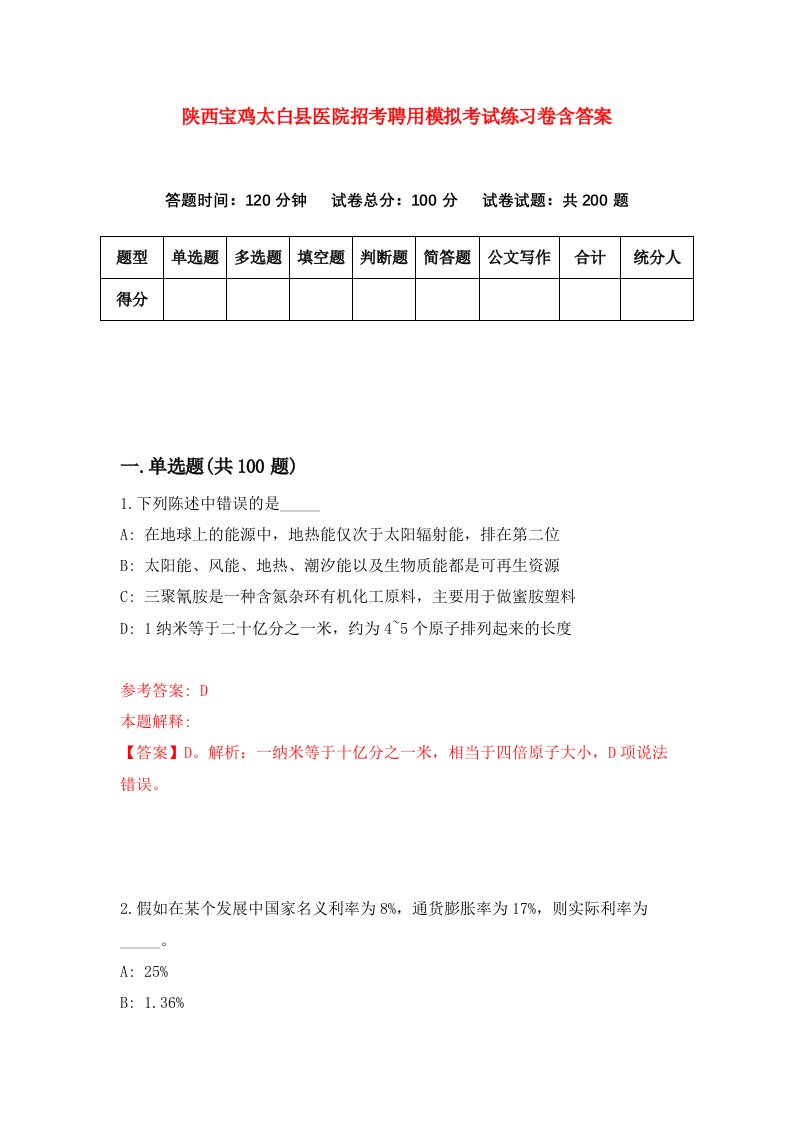 陕西宝鸡太白县医院招考聘用模拟考试练习卷含答案

答题时间：120 分钟　试卷总分：100 分　试卷试题：共 200 题

| 题型 | 单选题 | 多选题 | 填空题 | 判断题 | 简答题 | 公文写作 | 合计 | 统分人 |
|---|---|---|---|---|---|---|---|---|
| 得分 | | | | | | | | |

一.单选题(共 100 题)

1.下列陈述中错误的是_____

A: 在地球上的能源中，地热能仅次于太阳辐射能，排在第二位

B: 太阳能、风能、地热、潮汐能以及生物质能都是可再生资源

C: 三聚氰胺是一种含氮杂环有机化工原料，主要用于做蜜胺塑料

D: 1 纳米等于二十亿分之一米，约为 4~5 个原子排列起来的长度

参考答案: D

本题解释:

【答案】D。解析：一纳米等于十亿分之一米，相当于四倍原子大小，D 项说法错误。

2.假如在某个发展中国家名义利率为 8%，通货膨胀率为 17%，则实际利率为_____。

A: 25%

B: 1.36%